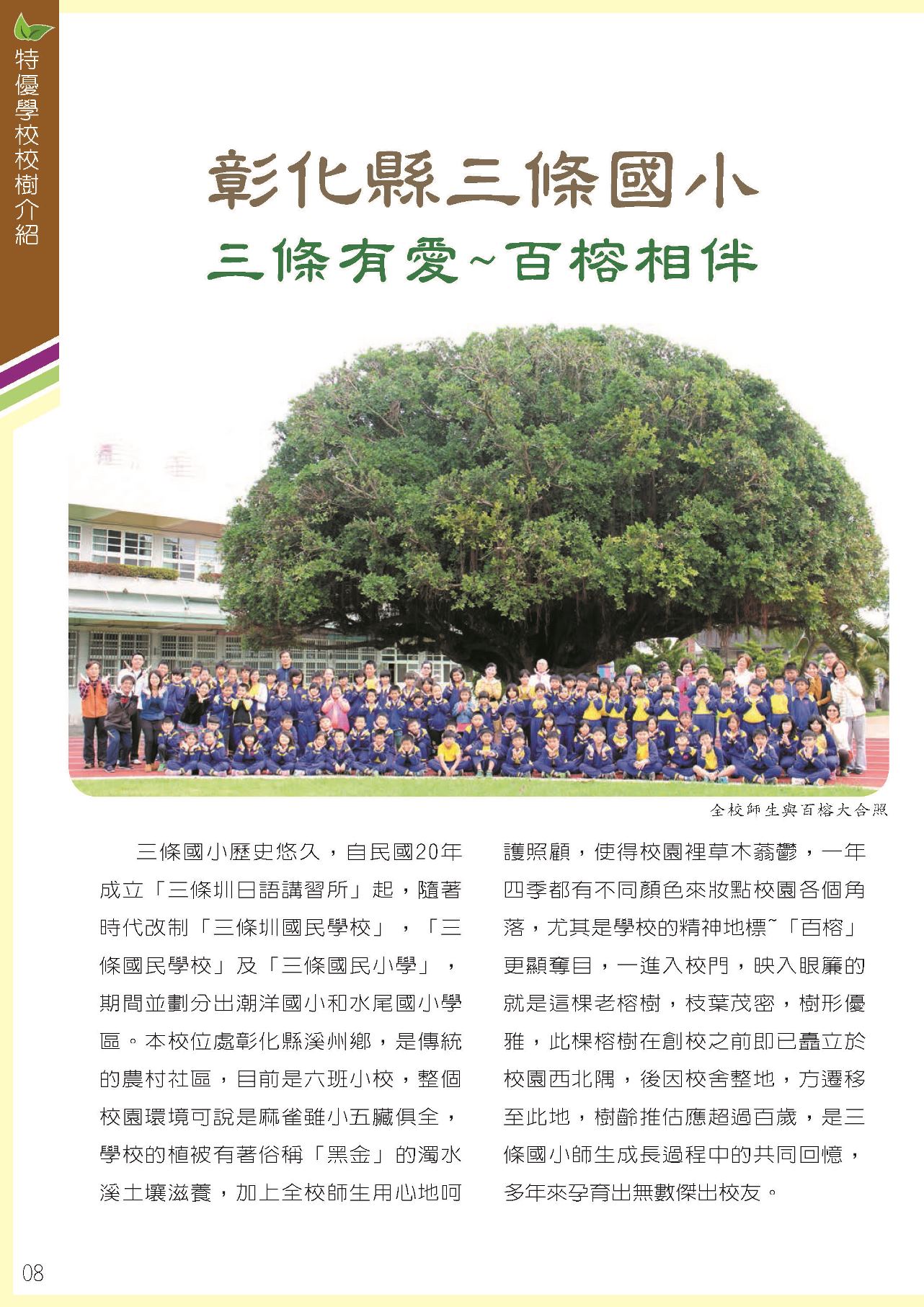 特優學校校樹介紹

彰化縣三條國小

三條有愛~百榕相伴

全校師生與百榕大合照

三條國小歷史悠久，自民國20年成立「三條圳日語講習所」起，隨著時代改制「三條圳國民學校」，「三條國民學校」及「三條國民小學」，期間並劃分出潮洋國小和水尾國小學區。本校位處彰化縣溪州鄉，是傳統的農村社區，目前是六班小校，整個校園環境可說是麻雀雖小五臟俱全，學校的植被有著俗稱「黑金」的濁水溪土壤滋養，加上全校師生用心地呵護照顧，使得校園裡草木蓊鬱，一年四季都有不同顏色來妝點校園各個角落，尤其是學校的精神地標~「百榕」更顯奪目，一進入校門，映入眼簾的就是這棵老榕樹，枝葉茂密，樹形優雅，此棵榕樹在創校之前即已矗立於校園西北隅，後因校舍整地，方遷移至此地，樹齡推估應超過百歲，是三條國小師生成長過程中的共同回憶，多年來孕育出無數傑出校友。

08